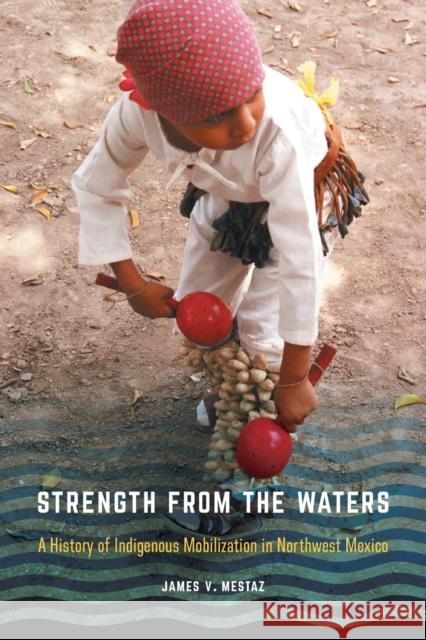 STRENGTH FROM THE WATERS

A History of Indigenous Mobilization in Northwest Mexico

JAMES V. MESTAZ

Kraina Książek